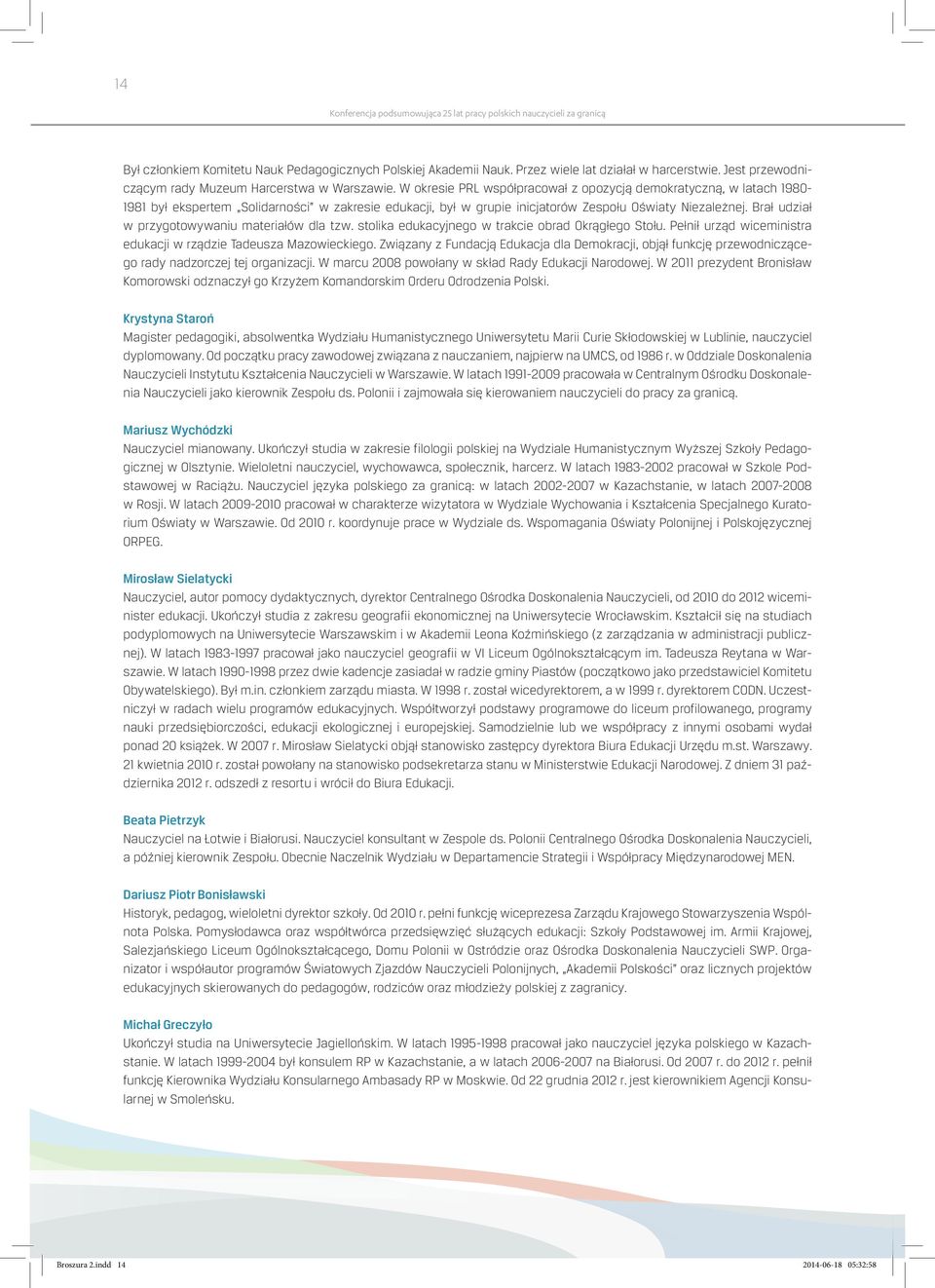 14

Konferencja podsumowująca 25 lat pracy polskich nauczycieli za granicą

Był członkiem Komitetu Nauk Pedagogicznych Polskiej Akademii Nauk. Przez wiele lat działał w harcerstwie. Jest przewodniczącym rady Muzeum Harcerstwa w Warszawie. W okresie PRL współpracował z opozycją demokratyczną, w latach 1980-1981 był ekspertem „Solidarności" w zakresie edukacji, był w grupie inicjatorów Zespołu Oświaty Niezależnej. Brał udział w przygotowywaniu materiałów dla tzw. stolika edukacyjnego w trakcie obrad Okrągłego Stołu. Pełnił urząd wiceministra edukacji w rządzie Tadeusza Mazowieckiego. Związany z Fundacją Edukacja dla Demokracji, objął funkcję przewodniczącego rady nadzorczej tej organizacji. W marcu 2008 powołany w skład Rady Edukacji Narodowej. W 2011 prezydent Bronisław Komorowski odznaczył go Krzyżem Komandorskim Orderu Odrodzenia Polski.

Krystyna Staroń
Magister pedagogiki, absolwentka Wydziału Humanistycznego Uniwersytetu Marii Curie Skłodowskiej w Lublinie, nauczyciel dyplomowany. Od początku pracy zawodowej związana z nauczaniem, najpierw na UMCS, od 1986 r. w Oddziale Doskonalenia Nauczycieli Instytutu Kształcenia Nauczycieli w Warszawie. W latach 1991-2009 pracowała w Centralnym Ośrodku Doskonalenia Nauczycieli jako kierownik Zespołu ds. Polonii i zajmowała się kierowaniem nauczycieli do pracy za granicą.

Mariusz Wychódzki
Nauczyciel mianowany. Ukończył studia w zakresie filologii polskiej na Wydziale Humanistycznym Wyższej Szkoły Pedagogicznej w Olsztynie. Wieloletni nauczyciel, wychowawca, społecznik, harcerz. W latach 1983-2002 pracował w Szkole Podstawowej w Raciążu. Nauczyciel języka polskiego za granicą: w latach 2002-2007 w Kazachstanie, w latach 2007-2008 w Rosji. W latach 2009-2010 pracował w charakterze wizytatora w Wydziale Wychowania i Kształcenia Specjalnego Kuratorium Oświaty w Warszawie. Od 2010 r. koordynuje prace w Wydziale ds. Wspomagania Oświaty Polonijnej i Polskojęzycznej ORPEG.

Mirosław Sielatycki
Nauczyciel, autor pomocy dydaktycznych, dyrektor Centralnego Ośrodka Doskonalenia Nauczycieli, od 2010 do 2012 wiceminister edukacji. Ukończył studia z zakresu geografii ekonomicznej na Uniwersytecie Wrocławskim. Kształcił się na studiach podyplomowych na Uniwersytecie Warszawskim i w Akademii Leona Koźmińskiego (z zarządzania w administracji publicznej). W latach 1983-1997 pracował jako nauczyciel geografii w VI Liceum Ogólnokształcącym im. Tadeusza Reytana w Warszawie. W latach 1990-1998 przez dwie kadencje zasiadał w radzie gminy Piastów (początkowo jako przedstawiciel Komitetu Obywatelskiego). Był m.in. członkiem zarządu miasta. W 1998 r. został wicedyrektorem, a w 1999 r. dyrektorem CODN. Uczestniczył w radach wielu programów edukacyjnych. Współtworzył podstawy programowe do liceum profilowanego, programy nauki przedsiębiorczości, edukacji ekologicznej i europejskiej. Samodzielnie lub we współpracy z innymi osobami wydał ponad 20 książek. W 2007 r. Mirosław Sielatycki objął stanowisko zastępcy dyrektora Biura Edukacji Urzędu m.st. Warszawy. 21 kwietnia 2010 r. został powołany na stanowisko podsekretarza stanu w Ministerstwie Edukacji Narodowej. Z dniem 31 października 2012 r. odszedł z resortu i wrócił do Biura Edukacji.

Beata Pietrzyk
Nauczyciel na Łotwie i Białorusi. Nauczyciel konsultant w Zespole ds. Polonii Centralnego Ośrodka Doskonalenia Nauczycieli, a później kierownik Zespołu. Obecnie Naczelnik Wydziału w Departamencie Strategii i Współpracy Międzynarodowej MEN.

Dariusz Piotr Bonisławski
Historyk, pedagog, wieloletni dyrektor szkoły. Od 2010 r. pełni funkcję wiceprezesa Zarządu Krajowego Stowarzyszenia Wspólnota Polska. Pomysłodawca oraz współtwórca przedsięwzięć służących edukacji: Szkoły Podstawowej im. Armii Krajowej, Salezjańskiego Liceum Ogólnokształcącego, Domu Polonii w Ostródzie oraz Ośrodka Doskonalenia Nauczycieli SWP. Organizator i współautor programów Światowych Zjazdów Nauczycieli Polonijnych, „Akademii Polskości" oraz licznych projektów edukacyjnych skierowanych do pedagogów, rodziców oraz młodzieży polskiej z zagranicy.

Michał Greczyło
Ukończył studia na Uniwersytecie Jagiellońskim. W latach 1995-1998 pracował jako nauczyciel języka polskiego w Kazachstanie. W latach 1999-2004 był konsulem RP w Kazachstanie, a w latach 2006-2007 na Białorusi. Od 2007 r. do 2012 r. pełnił funkcję Kierownika Wydziału Konsularnego Ambasady RP w Moskwie. Od 22 grudnia 2012 r. jest kierownikiem Agencji Konsularnej w Smoleńsku.

Broszura 2.indd 14 2014-06-18 05:32:58